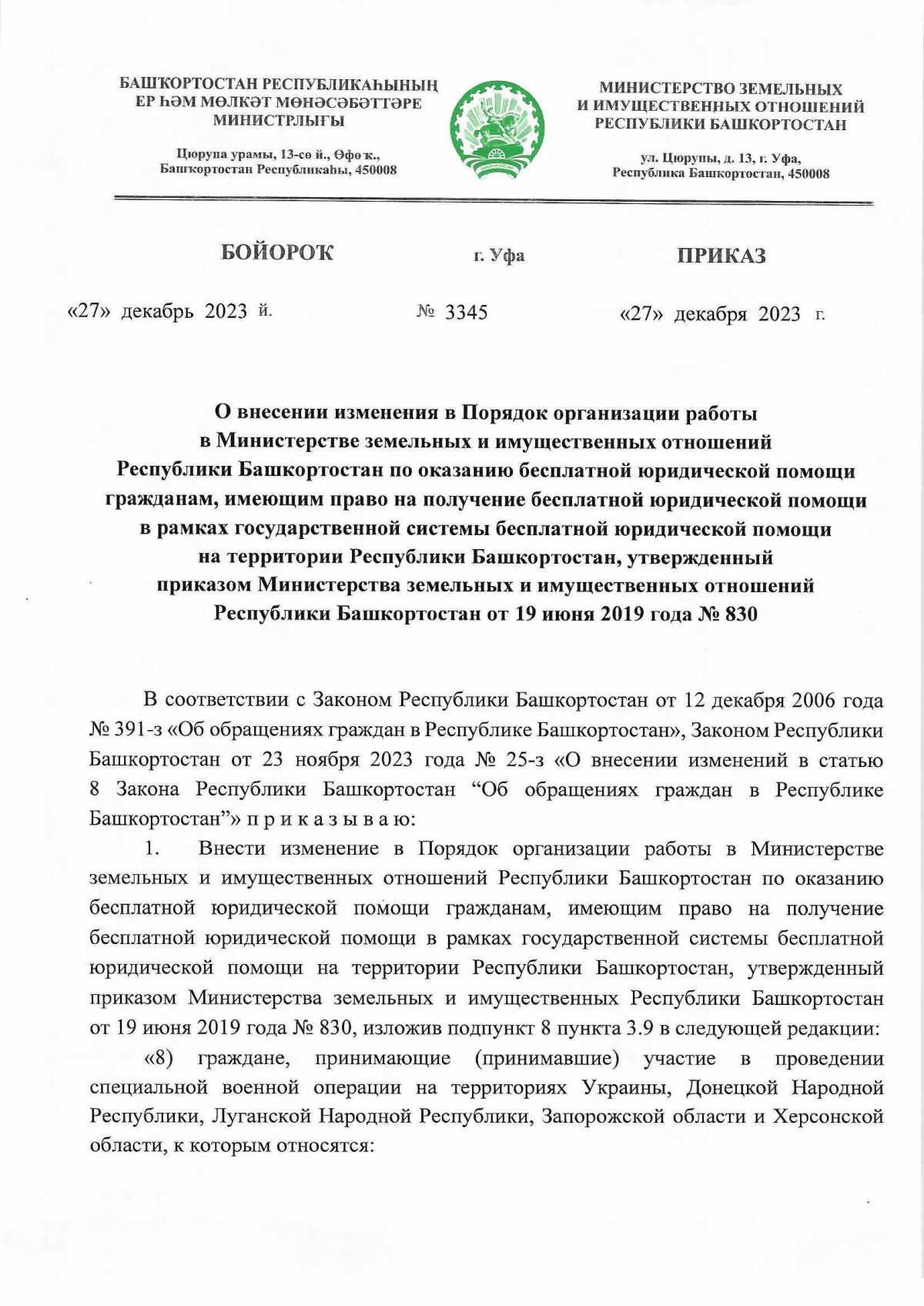 БАШҠОРТОСТАН РЕСПУБЛИКАҺЫНЫҢ ЕР ҺӘМ МӨЛКӘТ МӨНӘСӘБӘТТӘРЕ МИНИСТРЛЫҒЫ

Цюрупа урамы, 13-сө й., Өфө ҡ., Башҡортостан Республикаһы, 450008

МИНИСТЕРСТВО ЗЕМЕЛЬНЫХ И ИМУЩЕСТВЕННЫХ ОТНОШЕНИЙ РЕСПУБЛИКИ БАШКОРТОСТАН

ул. Цюрупы, д. 13, г. Уфа, Республика Башкортостан, 450008

БОЙОРОҠ

г. Уфа

ПРИКАЗ

«27» декабрь 2023 й.

№ 3345

«27» декабря 2023 г.

О внесении изменения в Порядок организации работы в Министерстве земельных и имущественных отношений Республики Башкортостан по оказанию бесплатной юридической помощи гражданам, имеющим право на получение бесплатной юридической помощи в рамках государственной системы бесплатной юридической помощи на территории Республики Башкортостан, утвержденный приказом Министерства земельных и имущественных отношений Республики Башкортостан от 19 июня 2019 года № 830

В соответствии с Законом Республики Башкортостан от 12 декабря 2006 года № 391-з «Об обращениях граждан в Республике Башкортостан», Законом Республики Башкортостан от 23 ноября 2023 года № 25-з «О внесении изменений в статью 8 Закона Республики Башкортостан “Об обращениях граждан в Республике Башкортостан”» п р и к а з ы в а ю:

1. Внести изменение в Порядок организации работы в Министерстве земельных и имущественных отношений Республики Башкортостан по оказанию бесплатной юридической помощи гражданам, имеющим право на получение бесплатной юридической помощи в рамках государственной системы бесплатной юридической помощи на территории Республики Башкортостан, утвержденный приказом Министерства земельных и имущественных Республики Башкортостан от 19 июня 2019 года № 830, изложив подпункт 8 пункта 3.9 в следующей редакции:

«8) граждане, принимающие (принимавшие) участие в проведении специальной военной операции на территориях Украины, Донецкой Народной Республики, Луганской Народной Республики, Запорожской области и Херсонской области, к которым относятся: